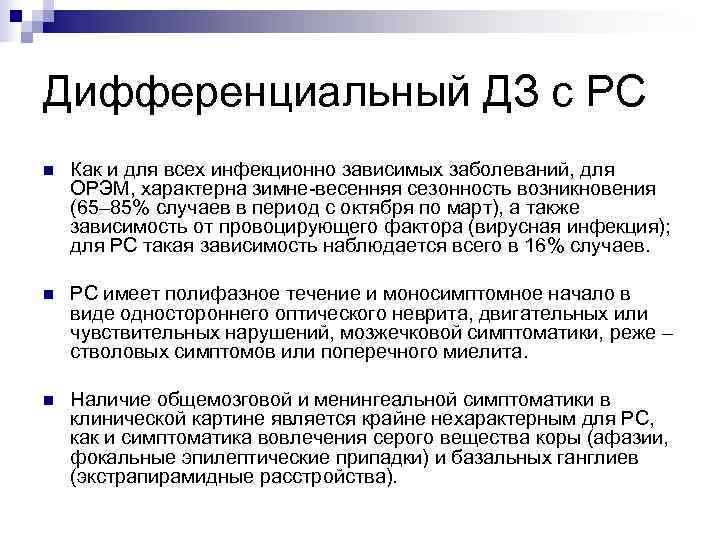 Дифференциальный ДЗ с РС

Как и для всех инфекционно зависимых заболеваний, для ОРЭМ, характерна зимне-весенняя сезонность возникновения (65–85% случаев в период с октября по март), а также зависимость от провоцирующего фактора (вирусная инфекция); для РС такая зависимость наблюдается всего в 16% случаев.

РС имеет полифазное течение и моносимптомное начало в виде одностороннего оптического неврита, двигательных или чувствительных нарушений, мозжечковой симптоматики, реже – стволовых симптомов или поперечного миелита.

Наличие общемозговой и менингеальной симптоматики в клинической картине является крайне нехарактерным для РС, как и симптоматика вовлечения серого вещества коры (афазии, фокальные эпилептические припадки) и базальных ганглиев (экстрапирамидные расстройства).